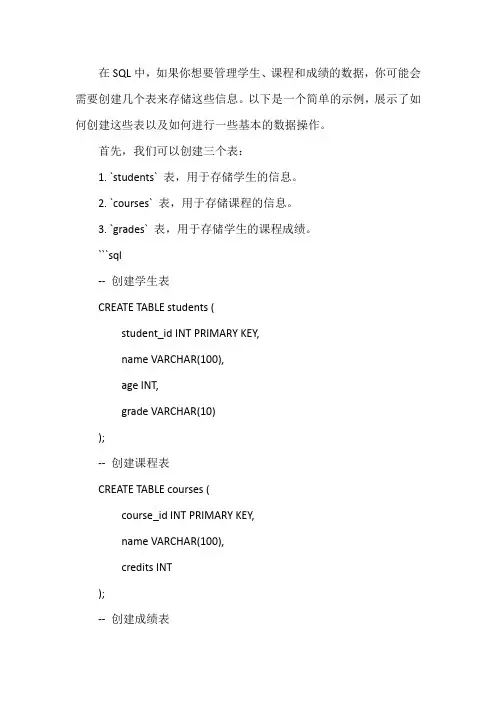 在 SQL 中，如果你想要管理学生、课程和成绩的数据，你可能会需要创建几个表来存储这些信息。以下是一个简单的示例，展示了如何创建这些表以及如何进行一些基本的数据操作。

首先，我们可以创建三个表：

1. `students` 表，用于存储学生的信息。

2. `courses` 表，用于存储课程的信息。

3. `grades` 表，用于存储学生的课程成绩。

```sql

-- 创建学生表

CREATE TABLE students (

student_id INT PRIMARY KEY,

name VARCHAR(100),

age INT,

grade VARCHAR(10)

);

-- 创建课程表

CREATE TABLE courses (

course_id INT PRIMARY KEY,

name VARCHAR(100),

credits INT

);

-- 创建成绩表